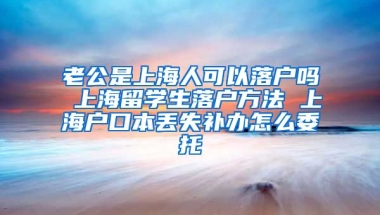 老公是上海人可以落户吗 上海留学生落户方法 上海户口本丢失补办怎么委托